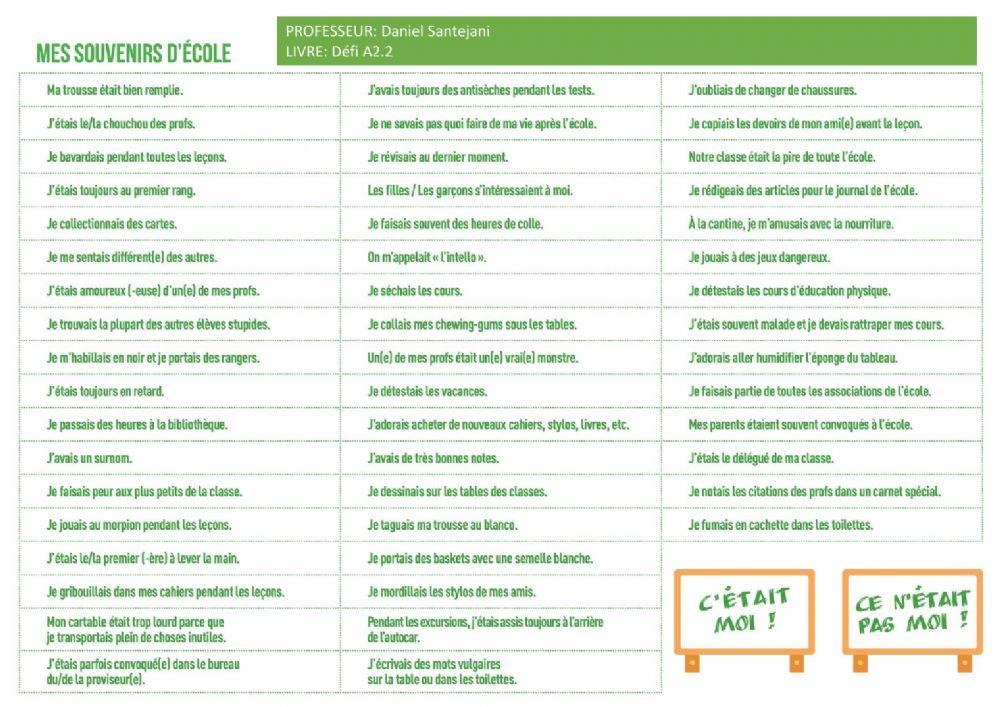 MES SOUVENIRS D'ÉCOLE

PROFESSEUR: Daniel Santejani
LIVRE: Défi A2.2

Ma trousse était bien remplie.

J'étais le/la chouchou des profs.

Je bavardais pendant toutes les leçons.

J'étais toujours au premier rang.

Je collectionnais des cartes.

Je me sentais différent(e) des autres.

J'étais amoureux (-euse) d'un(e) de mes profs.

Je trouvais la plupart des autres élèves stupides.

Je m'habillais en noir et je portais des rangers.

J'étais toujours en retard.

Je passais des heures à la bibliothèque.

J'avais un surnom.

Je faisais peur aux plus petits de la classe.

Je jouais au morpion pendant les leçons.

J'étais le/la premier (-ère) à lever la main.

Je gribouillais dans mes cahiers pendant les leçons.

Mon cartable était trop lourd parce que je transportais plein de choses inutiles.

J'étais parfois convoqué(e) dans le bureau du/de la proviseur(e).

J'avais toujours des antisèches pendant les tests.

Je ne savais pas quoi faire de ma vie après l'école.

Je révisais au dernier moment.

Les filles / Les garçons s'intéressaient à moi.

Je faisais souvent des heures de colle.

On m'appelait « l'intello ».

Je séchais les cours.

Je collais mes chewing-gums sous les tables.

Un(e) de mes profs était un(e) vrai(e) monstre.

Je détestais les vacances.

J'adorais acheter de nouveaux cahiers, stylos, livres, etc.

J'avais de très bonnes notes.

Je dessinais sur les tables des classes.

Je taguais ma trousse au blanco.

Je portais des baskets avec une semelle blanche.

Je mordillais les stylos de mes amis.

Pendant les excursions, j'étais assis toujours à l'arrière de l'autocar.

J'écrivais des mots vulgaires sur la table ou dans les toilettes.

J'oubliais de changer de chaussures.

Je copiais les devoirs de mon ami(e) avant la leçon.

Notre classe était la pire de toute l'école.

Je rédigeais des articles pour le journal de l'école.

À la cantine, je m'amusais avec la nourriture.

Je jouais à des jeux dangereux.

Je détestais les cours d'éducation physique.

J'étais souvent malade et je devais rattraper mes cours.

J'adorais aller humidifier l'éponge du tableau.

Je faisais partie de toutes les associations de l'école.

Mes parents étaient souvent convoqués à l'école.

J'étais le délégué de ma classe.

Je notais les citations des profs dans un carnet spécial.

Je fumais en cachette dans les toilettes.

C'ÉTAIT MOI !

CE N'ÉTAIT PAS MOI !